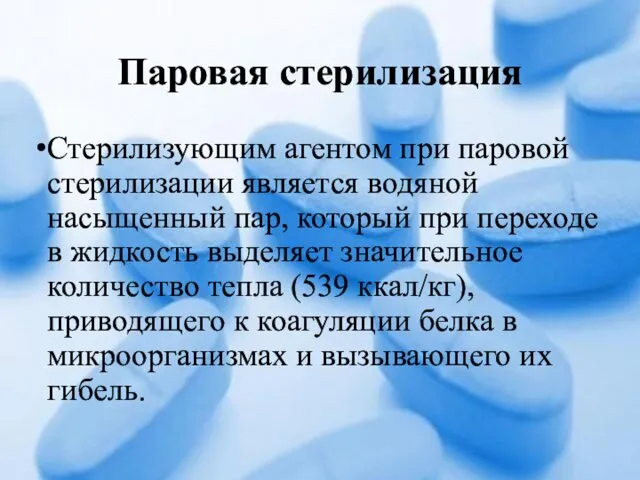 Паровая стерилизация

•Стерилизующим агентом при паровой стерилизации является водяной насыщенный пар, который при переходе в жидкость выделяет значительное количество тепла (539 ккал/кг), приводящего к коагуляции белка в микроорганизмах и вызывающего их гибель.